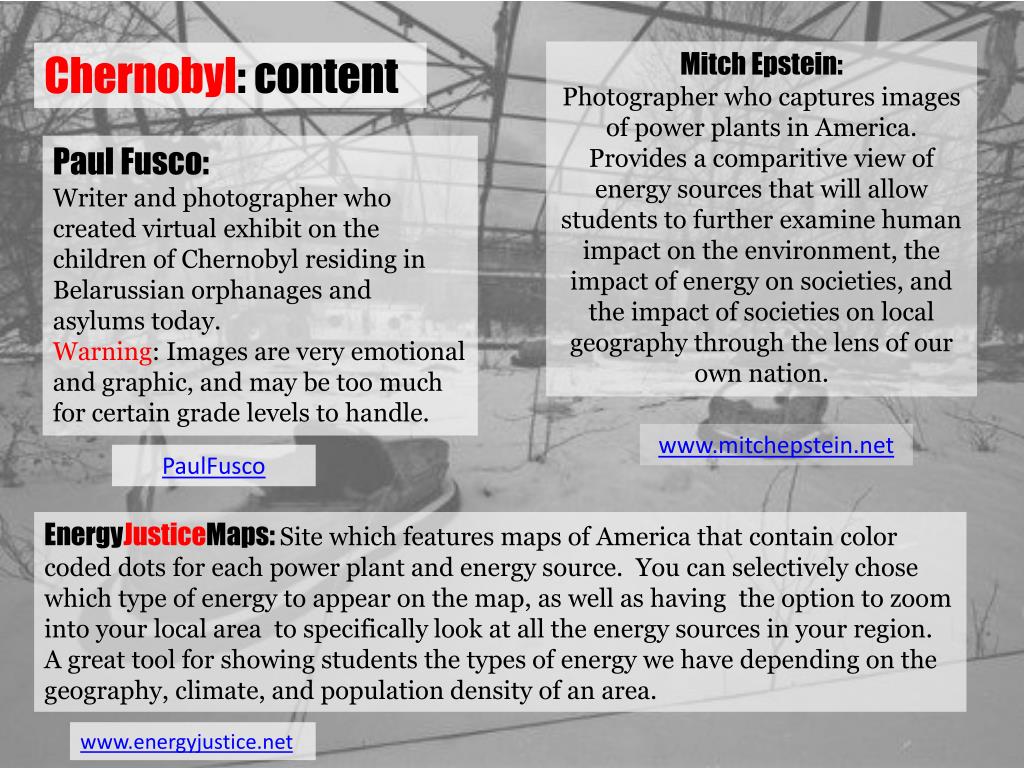 Chernobyl: content

Paul Fusco:
Writer and photographer who created virtual exhibit on the children of Chernobyl residing in Belarussian orphanages and asylums today.
Warning: Images are very emotional and graphic, and may be too much for certain grade levels to handle.

PaulFusco

Mitch Epstein:
Photographer who captures images of power plants in America. Provides a comparitive view of energy sources that will allow students to further examine human impact on the environment, the impact of energy on societies, and the impact of societies on local geography through the lens of our own nation.

www.mitchepstein.net

EnergyJusticeMaps: Site which features maps of America that contain color coded dots for each power plant and energy source. You can selectively chose which type of energy to appear on the map, as well as having the option to zoom into your local area to specifically look at all the energy sources in your region. A great tool for showing students the types of energy we have depending on the geography, climate, and population density of an area.

www.energyjustice.net